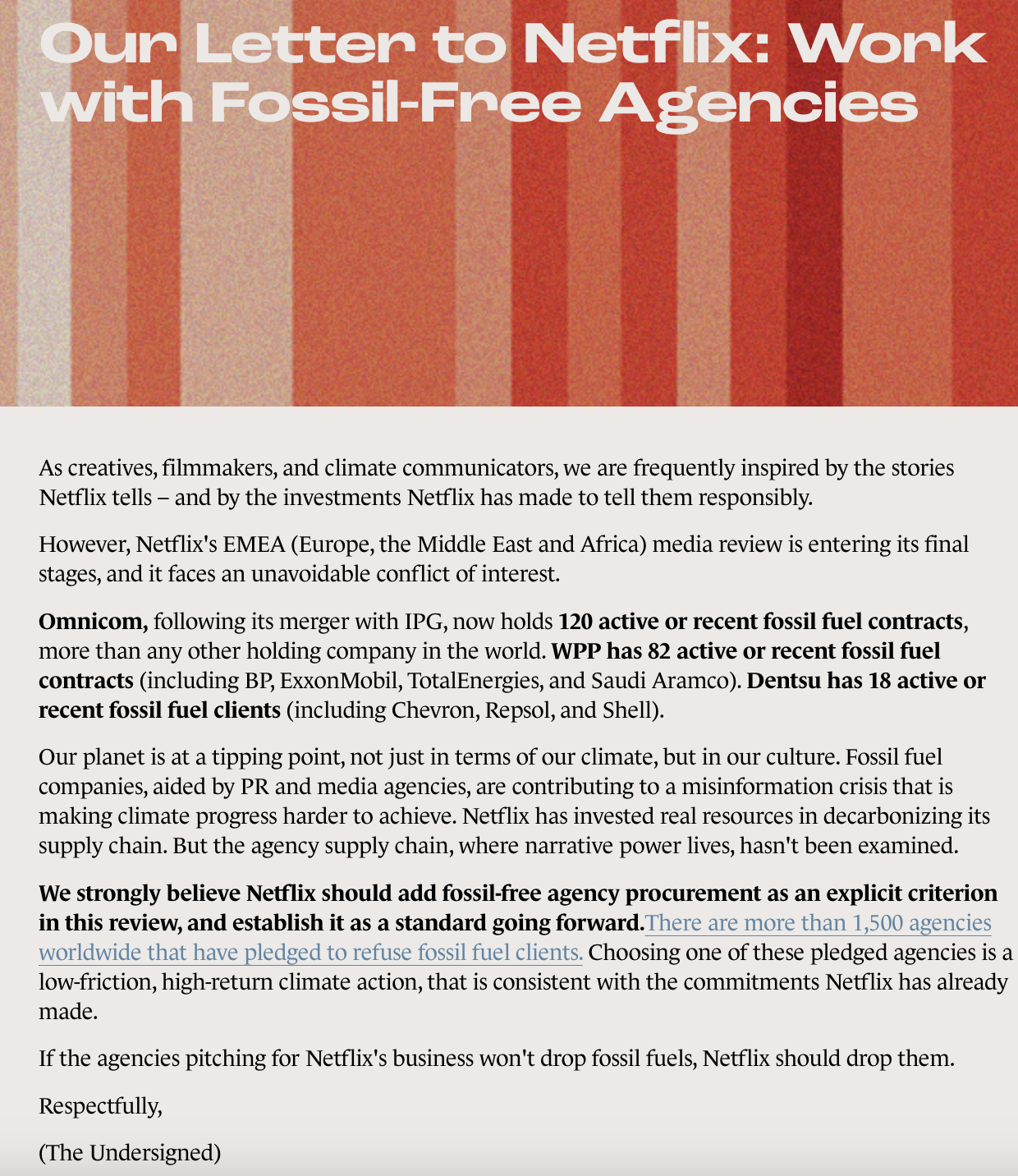 Our Letter to Netflix: Work with Fossil-Free Agencies

As creatives, filmmakers, and climate communicators, we are frequently inspired by the stories Netflix tells – and by the investments Netflix has made to tell them responsibly.

However, Netflix's EMEA (Europe, the Middle East and Africa) media review is entering its final stages, and it faces an unavoidable conflict of interest.

Omnicom, following its merger with IPG, now holds 120 active or recent fossil fuel contracts, more than any other holding company in the world. WPP has 82 active or recent fossil fuel contracts (including BP, ExxonMobil, TotalEnergies, and Saudi Aramco). Dentsu has 18 active or recent fossil fuel clients (including Chevron, Repsol, and Shell).

Our planet is at a tipping point, not just in terms of our climate, but in our culture. Fossil fuel companies, aided by PR and media agencies, are contributing to a misinformation crisis that is making climate progress harder to achieve. Netflix has invested real resources in decarbonizing its supply chain. But the agency supply chain, where narrative power lives, hasn't been examined.

We strongly believe Netflix should add fossil-free agency procurement as an explicit criterion in this review, and establish it as a standard going forward.There are more than 1,500 agencies worldwide that have pledged to refuse fossil fuel clients. Choosing one of these pledged agencies is a low-friction, high-return climate action, that is consistent with the commitments Netflix has already made.

If the agencies pitching for Netflix's business won't drop fossil fuels, Netflix should drop them.

Respectfully,

(The Undersigned)